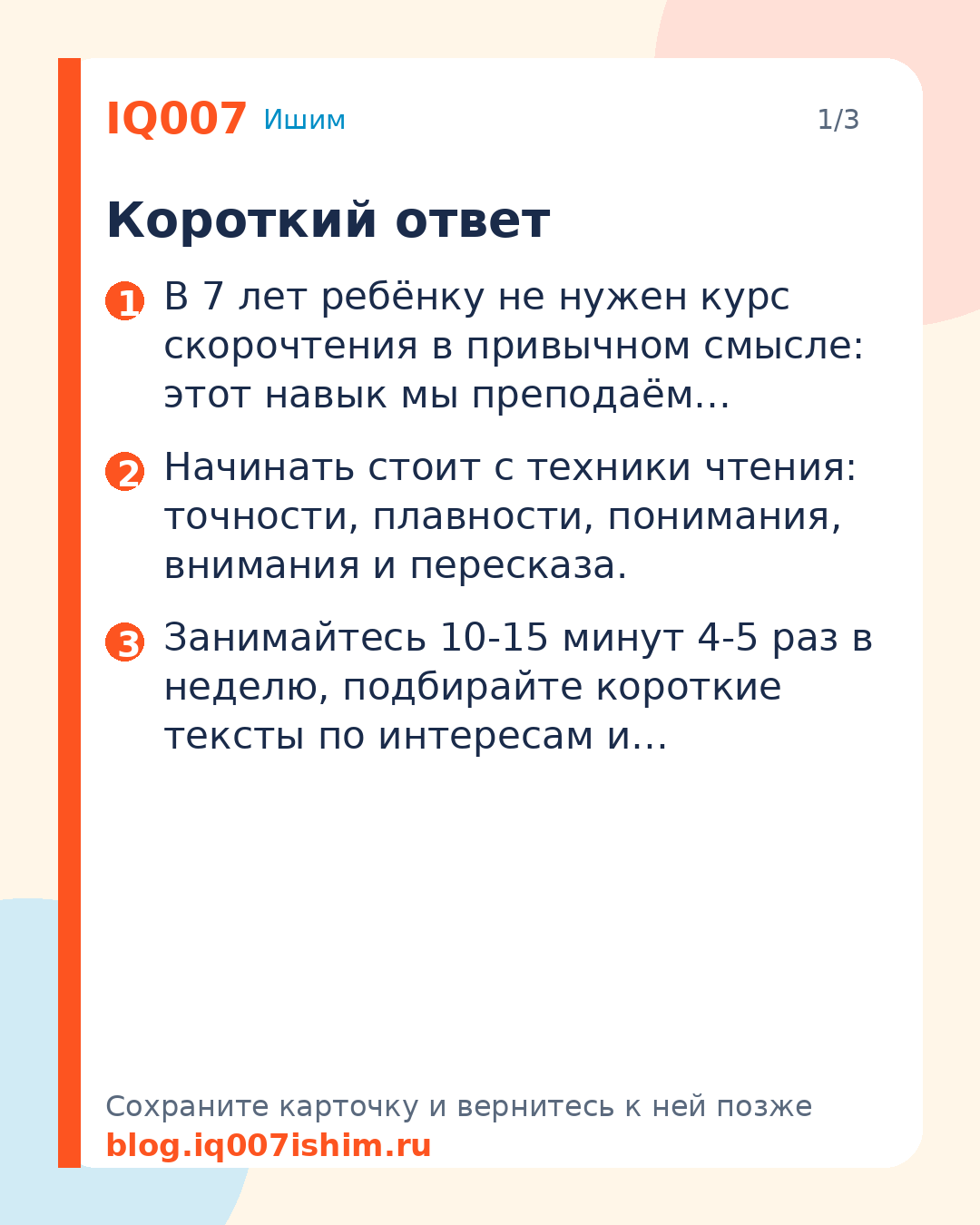 IQ007 Ишим

1/3

Короткий ответ

1 В 7 лет ребёнку не нужен курс скорочтения в привычном смысле: этот навык мы преподаём…

2 Начинать стоит с техники чтения: точности, плавности, понимания, внимания и пересказа.

3 Занимайтесь 10-15 минут 4-5 раз в неделю, подбирайте короткие тексты по интересам и…

Сохраните карточку и вернитесь к ней позже
blog.iq007ishim.ru